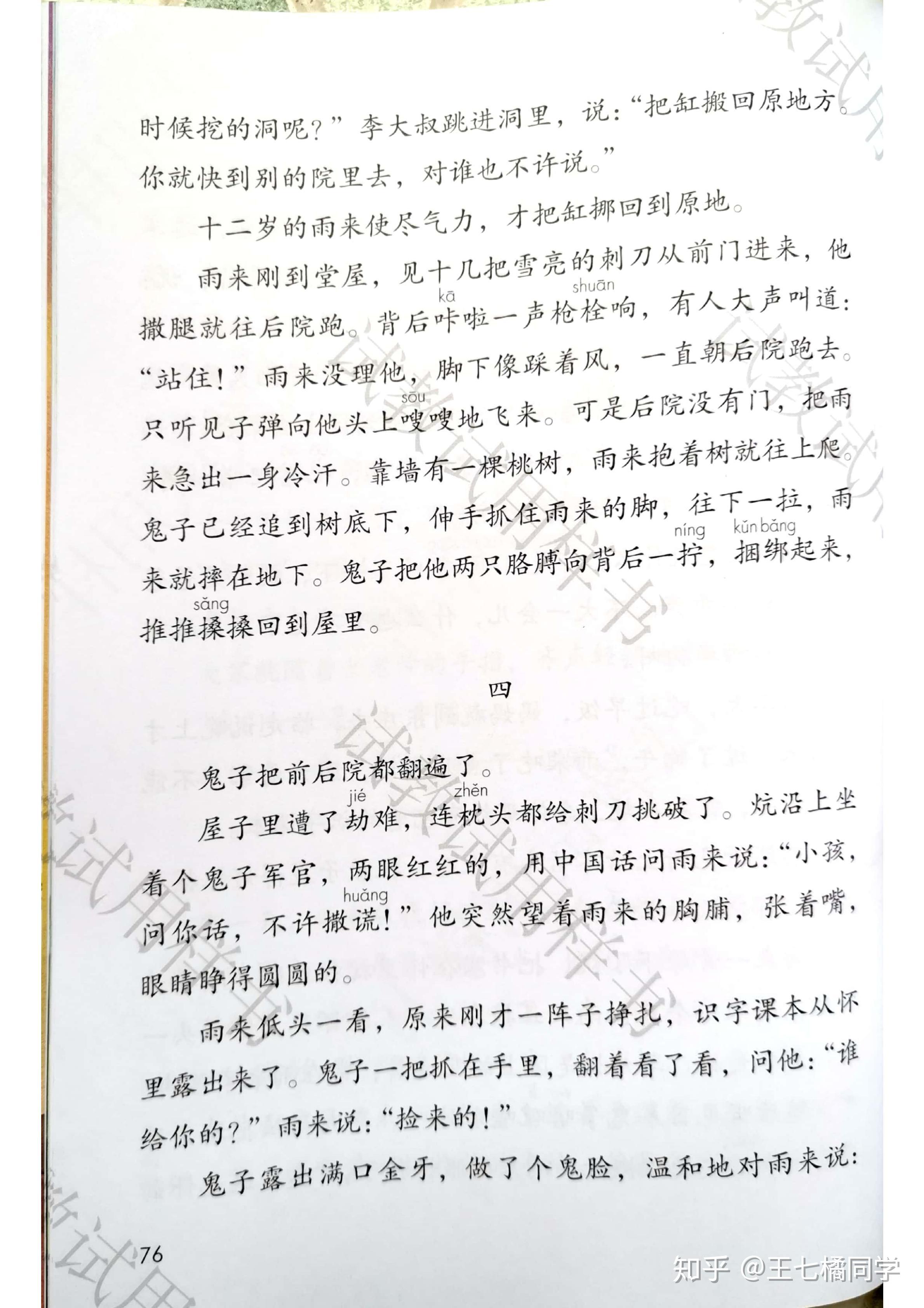 时候挖的洞呢？”李大叔跳进洞里，说：“把缸搬回原地方。你就快到别的院里去，对谁也不许说。”

十二岁的雨来使尽气力，才把缸挪回到原地。

雨来刚到堂屋，见十几把雪亮的刺刀从前门进来，他撒腿就往后院跑。背后咔（kā）啦一声枪栓（shuān）响，有人大声叫道：“站住！”雨来没理他，脚下像踩着风，一直朝后院跑去。只听见子弹向他头上嗖（sōu）嗖地飞来。可是后院没有门，把雨来急出一身冷汗。靠墙有一棵桃树，雨来抱着树就往上爬。鬼子已经追到树底下，伸手抓住雨来的脚，往下一拉，雨来就摔在地下。鬼子把他两只胳膊向背后一拧（níng），捆绑（kǔn bǎng）起来，推推搡（sǎng）搡回到屋里。

四

鬼子把前后院都翻遍了。

屋子里遭了劫（jié）难，连枕（zhěn）头都给刺刀挑破了。炕沿上坐着个鬼子军官，两眼红红的，用中国话问雨来说：“小孩，问你话，不许撒谎（huǎng）！”他突然望着雨来的胸脯，张着嘴，眼睛睁得圆圆的。

雨来低头一看，原来刚才一阵子挣扎，识字课本从怀里露出来了。鬼子一把抓在手里，翻着看了看，问他：“谁给你的？”雨来说：“捡来的！”

鬼子露出满口金牙，做了个鬼脸，温和地对雨来说：

76

知乎 @王七橘同学